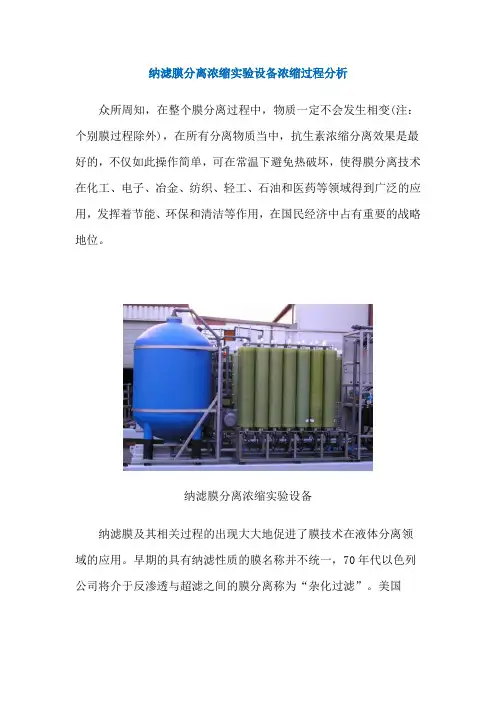 纳滤膜分离浓缩实验设备浓缩过程分析

众所周知，在整个膜分离过程中，物质一定不会发生相变(注：个别膜过程除外)，在所有分离物质当中，抗生素浓缩分离效果是最好的，不仅如此操作简单，可在常温下避免热破坏，使得膜分离技术在化工、电子、冶金、纺织、轻工、石油和医药等领域得到广泛的应用，发挥着节能、环保和清洁等作用，在国民经济中占有重要的战略地位。

纳滤膜分离浓缩实验设备

纳滤膜及其相关过程的出现大大地促进了膜技术在液体分离领域的应用。早期的具有纳滤性质的膜名称并不统一，70年代以色列公司将介于反渗透与超滤之间的膜分离称为“杂化过滤”。美国